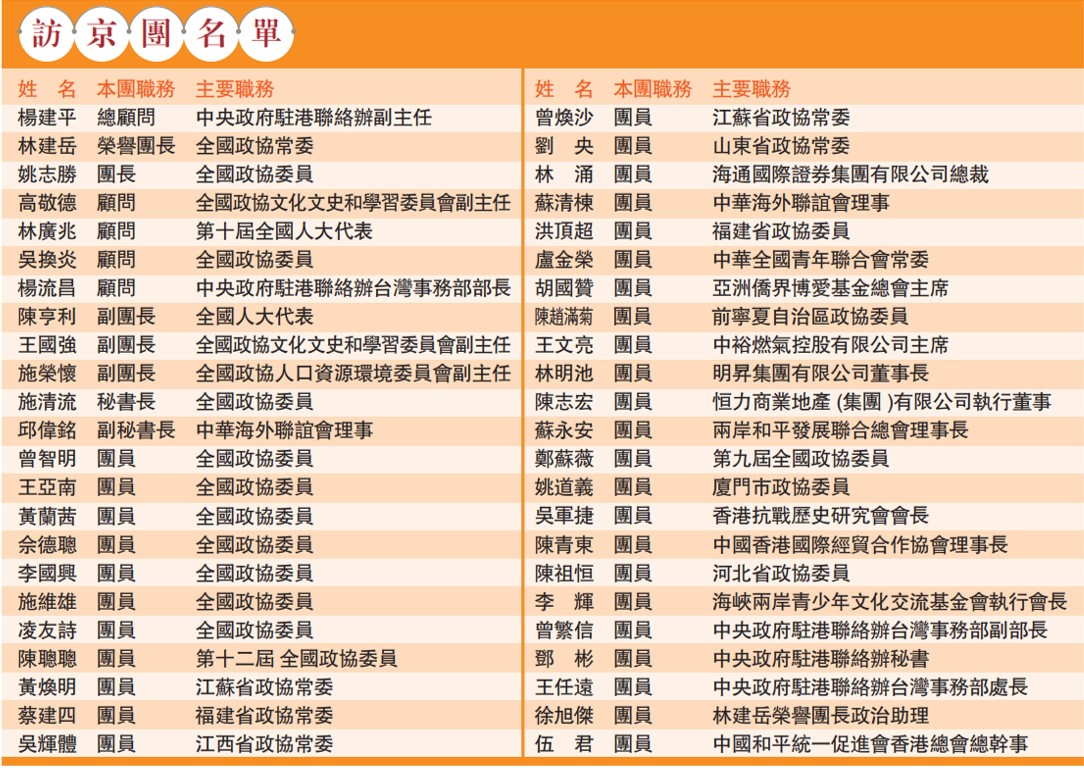 訪京團名單

| 姓　名 | 本團職務 | 主要職務 |
|---|---|---|
| 楊建平 | 總顧問 | 中央政府駐港聯絡辦副主任 |
| 林建岳 | 榮譽團長 | 全國政協常委 |
| 姚志勝 | 團長 | 全國政協委員 |
| 高敬德 | 顧問 | 全國政協文化文史和學習委員會副主任 |
| 林廣兆 | 顧問 | 第十屆全國人大代表 |
| 吳換炎 | 顧問 | 全國政協委員 |
| 楊流昌 | 顧問 | 中央政府駐港聯絡辦台灣事務部部長 |
| 陳亨利 | 副團長 | 全國人大代表 |
| 王國強 | 副團長 | 全國政協文化文史和學習委員會副主任 |
| 施榮懷 | 副團長 | 全國政協人口資源環境委員會副主任 |
| 施清流 | 秘書長 | 全國政協委員 |
| 邱偉銘 | 副秘書長 | 中華海外聯誼會理事 |
| 曾智明 | 團員 | 全國政協委員 |
| 王亞南 | 團員 | 全國政協委員 |
| 黃蘭茜 | 團員 | 全國政協委員 |
| 佘德聰 | 團員 | 全國政協委員 |
| 李國興 | 團員 | 全國政協委員 |
| 施維雄 | 團員 | 全國政協委員 |
| 凌友詩 | 團員 | 全國政協委員 |
| 陳聰聰 | 團員 | 第十二屆 全國政協委員 |
| 黃煥明 | 團員 | 江蘇省政協常委 |
| 蔡建四 | 團員 | 福建省政協常委 |
| 吳輝體 | 團員 | 江西省政協常委 |

| 姓　名 | 本團職務 | 主要職務 |
|---|---|---|
| 曾煥沙 | 團員 | 江蘇省政協常委 |
| 劉　央 | 團員 | 山東省政協常委 |
| 林　涌 | 團員 | 海通國際證券集團有限公司總裁 |
| 蘇清棟 | 團員 | 中華海外聯誼會理事 |
| 洪頂超 | 團員 | 福建省政協委員 |
| 盧金榮 | 團員 | 中華全國青年聯合會常委 |
| 胡國贊 | 團員 | 亞洲僑界博愛基金總會主席 |
| 陳趙滿菊 | 團員 | 前寧夏自治區政協委員 |
| 王文亮 | 團員 | 中裕燃氣控股有限公司主席 |
| 林明池 | 團員 | 明昇集團有限公司董事長 |
| 陳志宏 | 團員 | 恒力商業地產 (集團 )有限公司執行董事 |
| 蘇永安 | 團員 | 兩岸和平發展聯合總會理事長 |
| 鄭蘇薇 | 團員 | 第九屆全國政協委員 |
| 姚道義 | 團員 | 廈門市政協委員 |
| 吳軍捷 | 團員 | 香港抗戰歷史研究會會長 |
| 陳青東 | 團員 | 中國香港國際經貿合作協會理事長 |
| 陳祖恒 | 團員 | 河北省政協委員 |
| 李　輝 | 團員 | 海峽兩岸青少年文化交流基金會執行會長 |
| 曾繁信 | 團員 | 中央政府駐港聯絡辦台灣事務部副部長 |
| 鄧　彬 | 團員 | 中央政府駐港聯絡辦秘書 |
| 王任遠 | 團員 | 中央政府駐港聯絡辦台灣事務部處長 |
| 徐旭傑 | 團員 | 林建岳榮譽團長政治助理 |
| 伍　君 | 團員 | 中國和平統一促進會香港總會總幹事 |